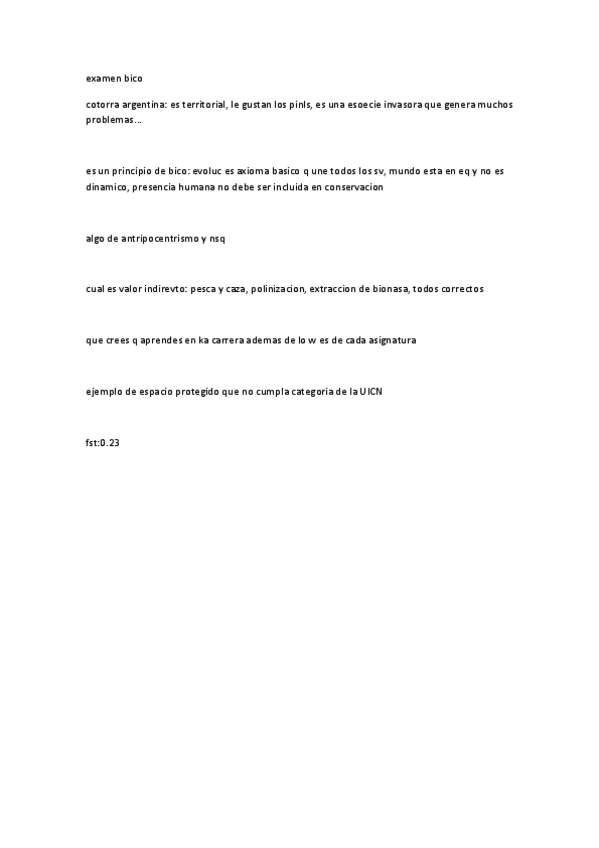 examen bico

cotorra argentina: es territorial, le gustan los pinls, es una esoecie invasora que genera muchos problemas...

es un principio de bico: evoluc es axioma basico q une todos los sv, mundo esta en eq y no es dinamico, presencia humana no debe ser incluida en conservacion

algo de antripocentrismo y nsq

cual es valor indirevto: pesca y caza, polinizacion, extraccion de bionasa, todos correctos

que crees q aprendes en ka carrera ademas de lo w es de cada asignatura

ejemplo de espacio protegido que no cumpla categoria de la UICN

fst:0.23